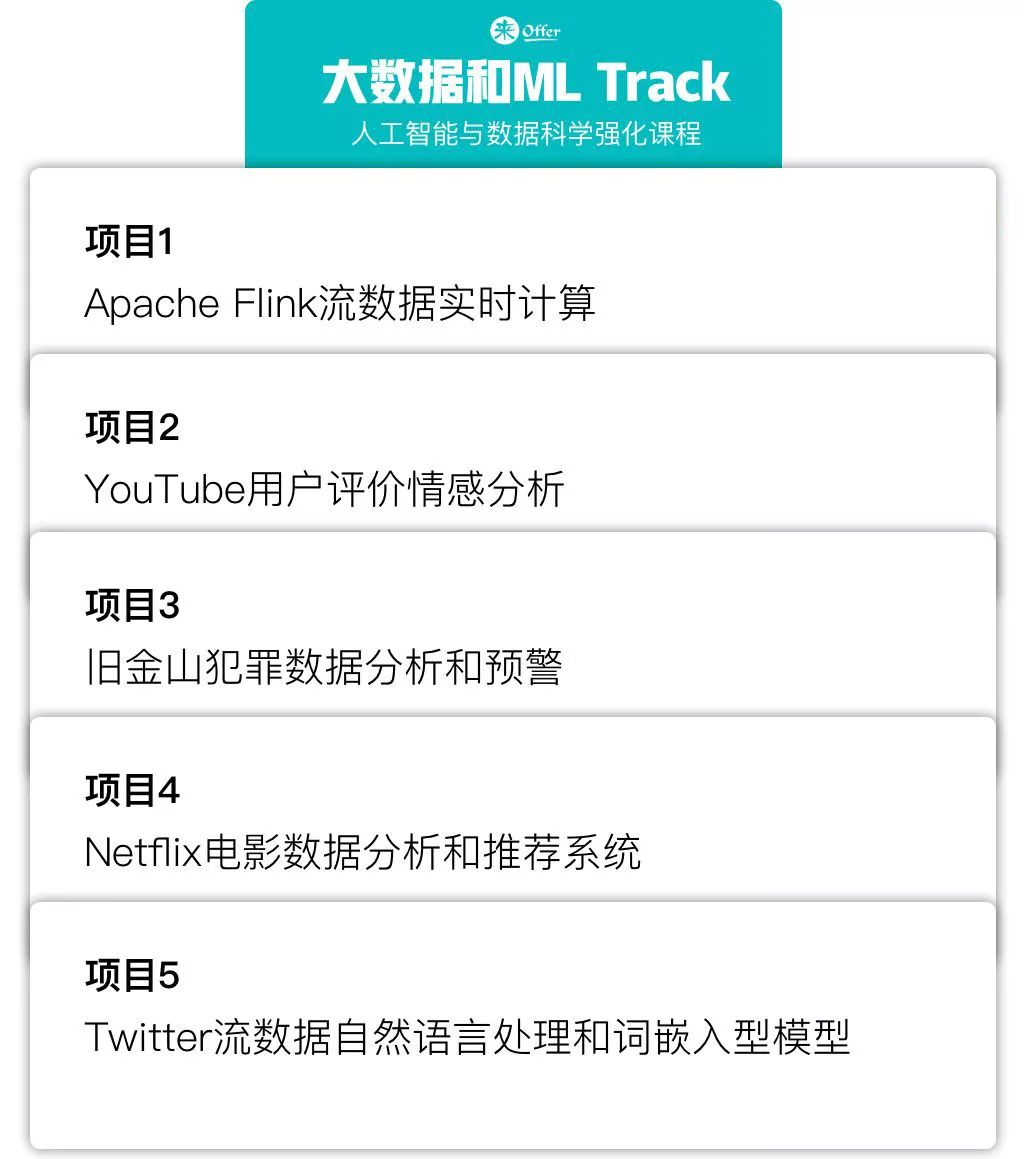 来Offer

大数据和ML Track

人工智能与数据科学强化课程

项目1

Apache Flink流数据实时计算

项目2

YouTube用户评价情感分析

项目3

旧金山犯罪数据分析和预警

项目4

Netflix电影数据分析和推荐系统

项目5

Twitter流数据自然语言处理和词嵌入型模型